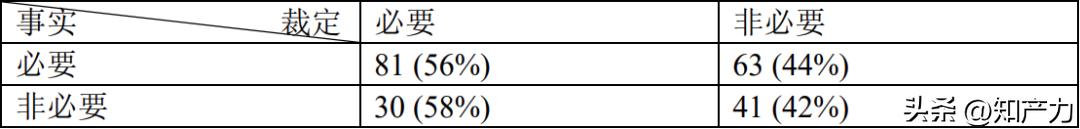 | 事实 裁定 | 必要 | 非必要 |
|---|---|---|
| 必要 | 81 (56%) | 63 (44%) |
| 非必要 | 30 (58%) | 41 (42%) |

头条 @知产力